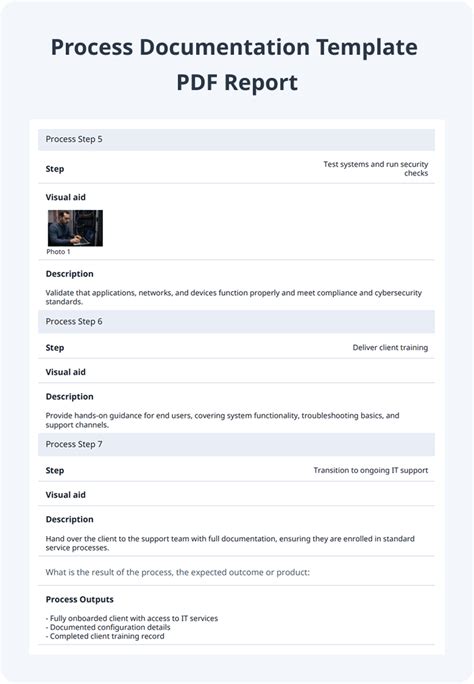 Process Documentation Template PDF Report

Process Step 5

Step

Test systems and run security checks

Visual aid

Photo 1

Description

Validate that applications, networks, and devices function properly and meet compliance and cybersecurity standards.

Process Step 6

Step

Deliver client training

Visual aid

Description

Provide hands-on guidance for end users, covering system functionality, troubleshooting basics, and support channels.

Process Step 7

Step

Transition to ongoing IT support

Visual aid

Description

Hand over the client to the support team with full documentation, ensuring they are enrolled in standard service processes.

What is the result of the process, the expected outcome or product:

Process Outputs

- Fully onboarded client with access to IT services
- Documented configuration details
- Completed client training record